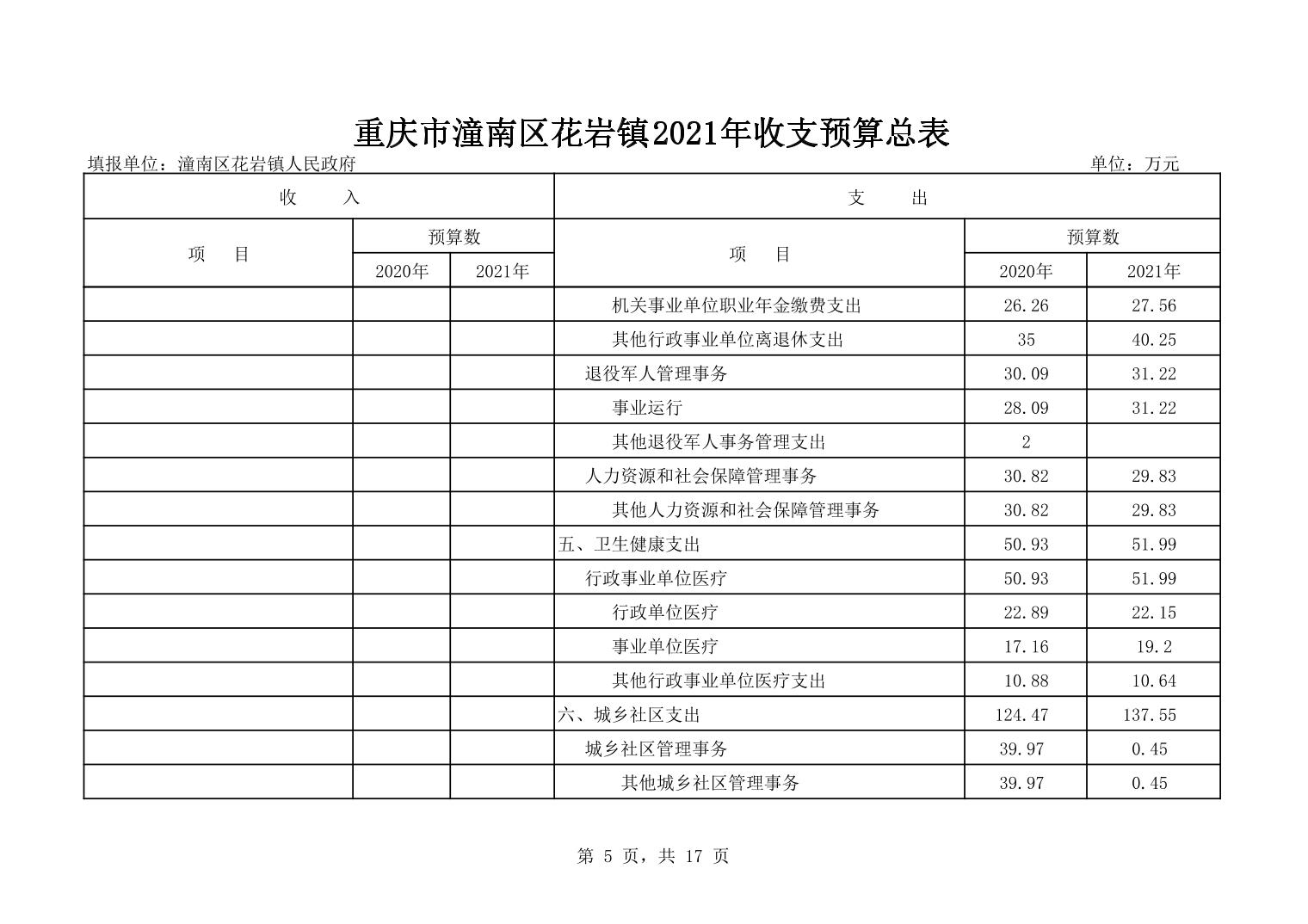 重庆市潼南区花岩镇2021年收支预算总表

填报单位：潼南区花岩镇人民政府

单位：万元

| 收 入 | | | 支 出 | | |
|---|---|---|---|---|---|
| 项 目 | 预算数 | | 项 目 | 预算数 | |
| | 2020年 | 2021年 | | 2020年 | 2021年 |
| | | | 机关事业单位职业年金缴费支出 | 26.26 | 27.56 |
| | | | 其他行政事业单位离退休支出 | 35 | 40.25 |
| | | | 退役军人管理事务 | 30.09 | 31.22 |
| | | | 事业运行 | 28.09 | 31.22 |
| | | | 其他退役军人事务管理支出 | 2 | |
| | | | 人力资源和社会保障管理事务 | 30.82 | 29.83 |
| | | | 其他人力资源和社会保障管理事务 | 30.82 | 29.83 |
| | | | 五、卫生健康支出 | 50.93 | 51.99 |
| | | | 行政事业单位医疗 | 50.93 | 51.99 |
| | | | 行政单位医疗 | 22.89 | 22.15 |
| | | | 事业单位医疗 | 17.16 | 19.2 |
| | | | 其他行政事业单位医疗支出 | 10.88 | 10.64 |
| | | | 六、城乡社区支出 | 124.47 | 137.55 |
| | | | 城乡社区管理事务 | 39.97 | 0.45 |
| | | | 其他城乡社区管理事务 | 39.97 | 0.45 |

第 5 页，共 17 页